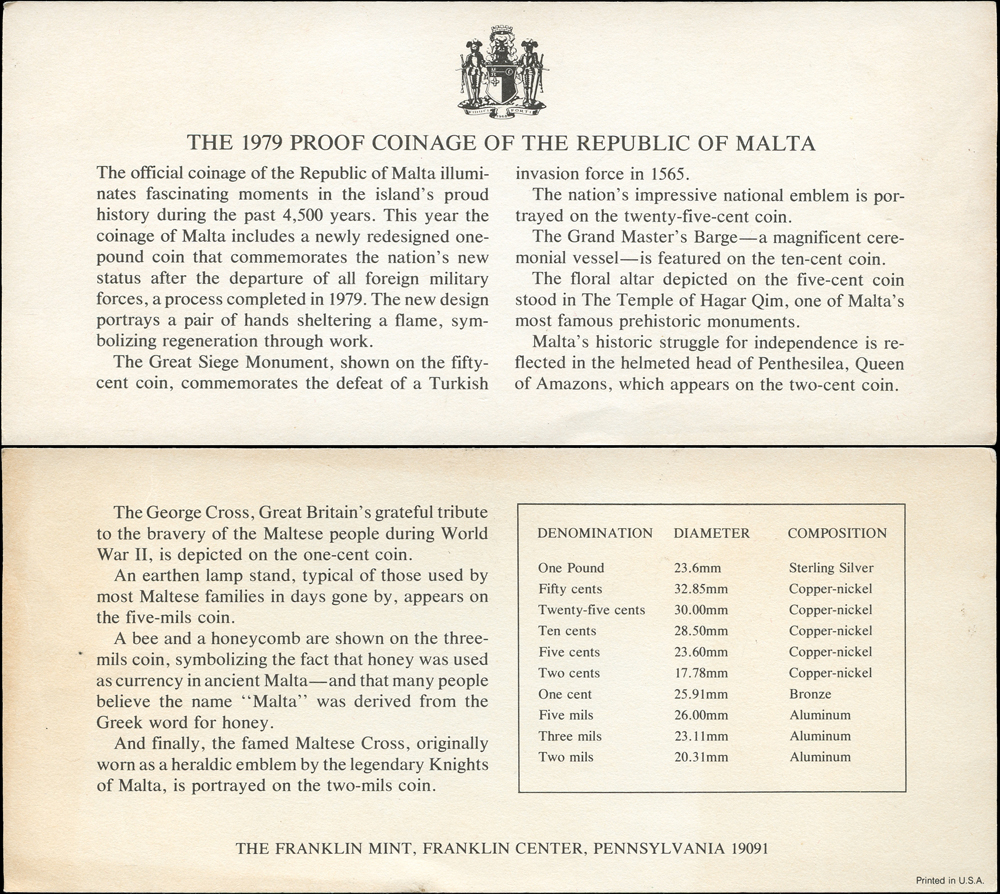 THE 1979 PROOF COINAGE OF THE REPUBLIC OF MALTA

The official coinage of the Republic of Malta illuminates fascinating moments in the island's proud history during the past 4,500 years. This year the coinage of Malta includes a newly redesigned one-pound coin that commemorates the nation's new status after the departure of all foreign military forces, a process completed in 1979. The new design portrays a pair of hands sheltering a flame, symbolizing regeneration through work.

The Great Siege Monument, shown on the fifty-cent coin, commemorates the defeat of a Turkish invasion force in 1565.

The nation's impressive national emblem is portrayed on the twenty-five-cent coin.

The Grand Master's Barge—a magnificent ceremonial vessel—is featured on the ten-cent coin.

The floral altar depicted on the five-cent coin stood in The Temple of Hagar Qim, one of Malta's most famous prehistoric monuments.

Malta's historic struggle for independence is reflected in the helmeted head of Penthesilea, Queen of Amazons, which appears on the two-cent coin.

The George Cross, Great Britain's grateful tribute to the bravery of the Maltese people during World War II, is depicted on the one-cent coin.

An earthen lamp stand, typical of those used by most Maltese families in days gone by, appears on the five-mils coin.

A bee and a honeycomb are shown on the three-mils coin, symbolizing the fact that honey was used as currency in ancient Malta—and that many people believe the name "Malta" was derived from the Greek word for honey.

And finally, the famed Maltese Cross, originally worn as a heraldic emblem by the legendary Knights of Malta, is portrayed on the two-mils coin.

| DENOMINATION | DIAMETER | COMPOSITION |
|---|---|---|
| One Pound | 23.6mm | Sterling Silver |
| Fifty cents | 32.85mm | Copper-nickel |
| Twenty-five cents | 30.00mm | Copper-nickel |
| Ten cents | 28.50mm | Copper-nickel |
| Five cents | 23.60mm | Copper-nickel |
| Two cents | 17.78mm | Copper-nickel |
| One cent | 25.91mm | Bronze |
| Five mils | 26.00mm | Aluminum |
| Three mils | 23.11mm | Aluminum |
| Two mils | 20.31mm | Aluminum |

THE FRANKLIN MINT, FRANKLIN CENTER, PENNSYLVANIA 19091

Printed in U.S.A.